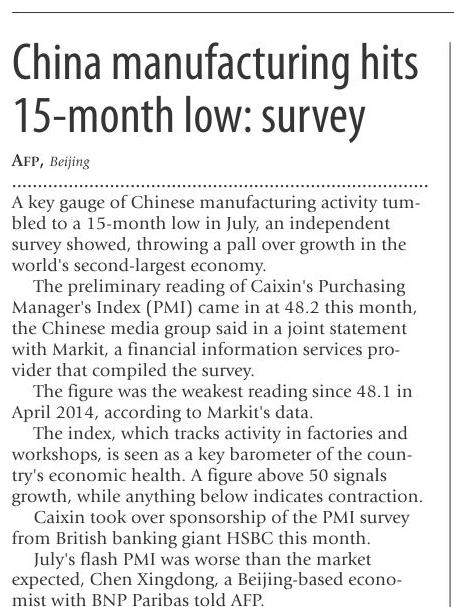 China manufacturing hits 15-month low: survey

AFP, Beijing

A key gauge of Chinese manufacturing activity tumbled to a 15-month low in July, an independent survey showed, throwing a pall over growth in the world's second-largest economy.

The preliminary reading of Caixin's Purchasing Manager's Index (PMI) came in at 48.2 this month, the Chinese media group said in a joint statement with Markit, a financial information services provider that compiled the survey.

The figure was the weakest reading since 48.1 in April 2014, according to Markit's data.

The index, which tracks activity in factories and workshops, is seen as a key barometer of the country's economic health. A figure above 50 signals growth, while anything below indicates contraction.

Caixin took over sponsorship of the PMI survey from British banking giant HSBC this month.

July's flash PMI was worse than the market expected, Chen Xingdong, a Beijing-based economist with BNP Paribas told AFP.